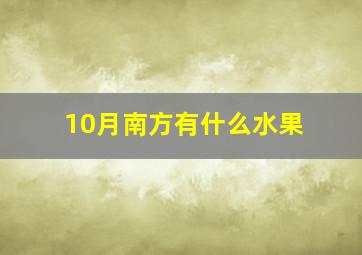 10月南方有什么水果